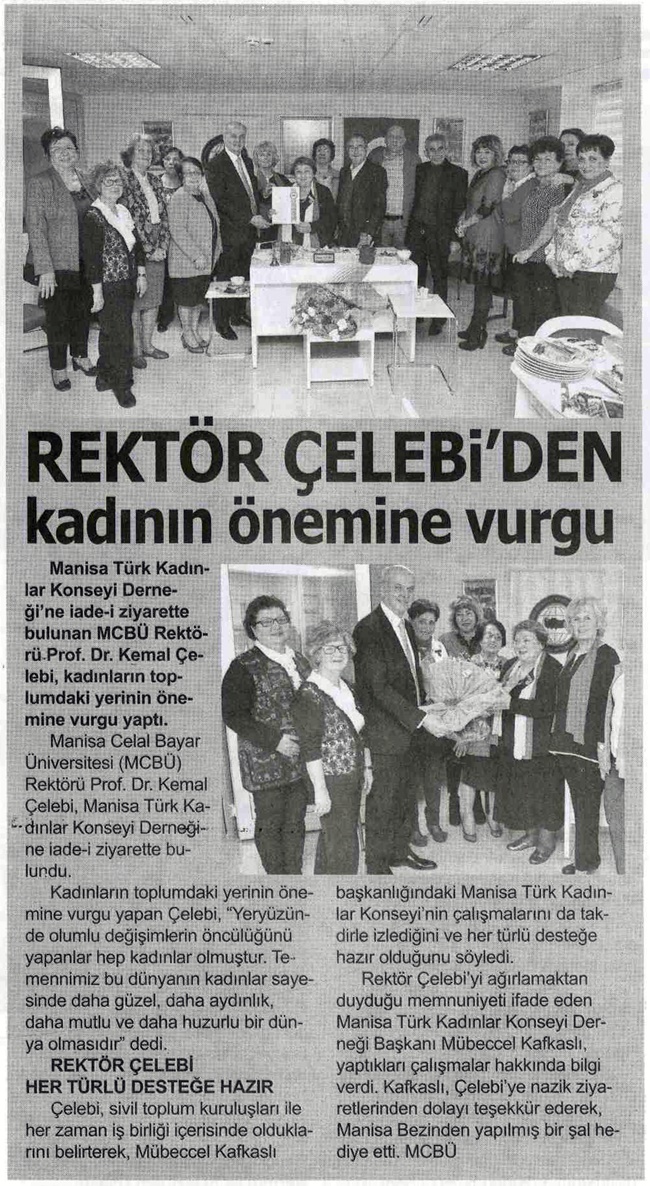 REKTÖR ÇELEBİ'DEN kadının önemine vurgu

Manisa Türk Kadınlar Konseyi Derneği'ne iade-i ziyarette bulunan MCBÜ Rektörü Prof. Dr. Kemal Çelebi, kadınların toplumdaki yerinin önemine vurgu yaptı.

Manisa Celal Bayar Üniversitesi (MCBÜ) Rektörü Prof. Dr. Kemal Çelebi, Manisa Türk Kadınlar Konseyi Derneğine iade-i ziyarette bulundu.

Kadınların toplumdaki yerinin önemine vurgu yapan Çelebi, "Yeryüzünde olumlu değişimlerin öncülüğünü yapanlar hep kadınlar olmuştur. Temennimiz bu dünyanın kadınlar sayesinde daha güzel, daha aydınlık, daha mutlu ve daha huzurlu bir dünya olmasıdır" dedi.

REKTÖR ÇELEBİ HER TÜRLÜ DESTEĞE HAZIR

Çelebi, sivil toplum kuruluşları ile her zaman iş birliği içerisinde olduklarını belirterek, Mübeccel Kafkaslı başkanlığındaki Manisa Türk Kadınlar Konseyi'nin çalışmalarını da takdirle izlediğini ve her türlü desteğe hazır olduğunu söyledi.

Rektör Çelebi'yi ağırlamaktan duyduğu memnuniyeti ifade eden Manisa Türk Kadınlar Konseyi Derneği Başkanı Mübeccel Kafkaslı, yaptıkları çalışmalar hakkında bilgi verdi. Kafkaslı, Çelebi'ye nazik ziyaretlerinden dolayı teşekkür ederek, Manisa Bezinden yapılmış bir şal hediye etti. MCBÜ